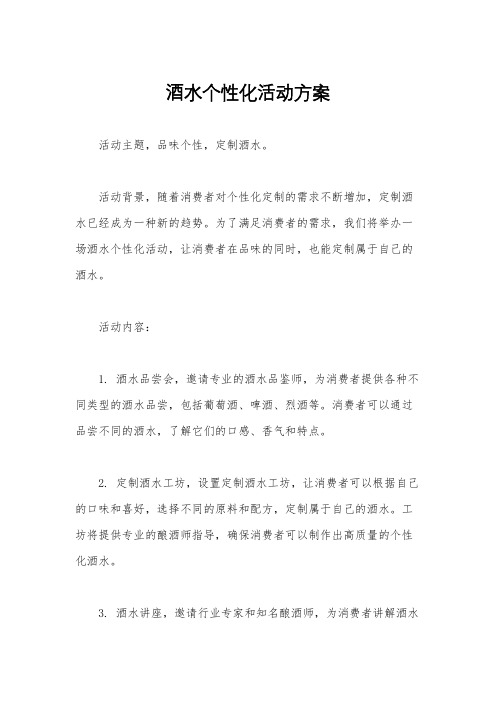 酒水个性化活动方案

活动主题，品味个性，定制酒水。

活动背景，随着消费者对个性化定制的需求不断增加，定制酒水已经成为一种新的趋势。为了满足消费者的需求，我们将举办一场酒水个性化活动，让消费者在品味的同时，也能定制属于自己的酒水。

活动内容：

1. 酒水品尝会，邀请专业的酒水品鉴师，为消费者提供各种不同类型的酒水品尝，包括葡萄酒、啤酒、烈酒等。消费者可以通过品尝不同的酒水，了解它们的口感、香气和特点。

2. 定制酒水工坊，设置定制酒水工坊，让消费者可以根据自己的口味和喜好，选择不同的原料和配方，定制属于自己的酒水。工坊将提供专业的酿酒师指导，确保消费者可以制作出高质量的个性化酒水。

3. 酒水讲座，邀请行业专家和知名酿酒师，为消费者讲解酒水